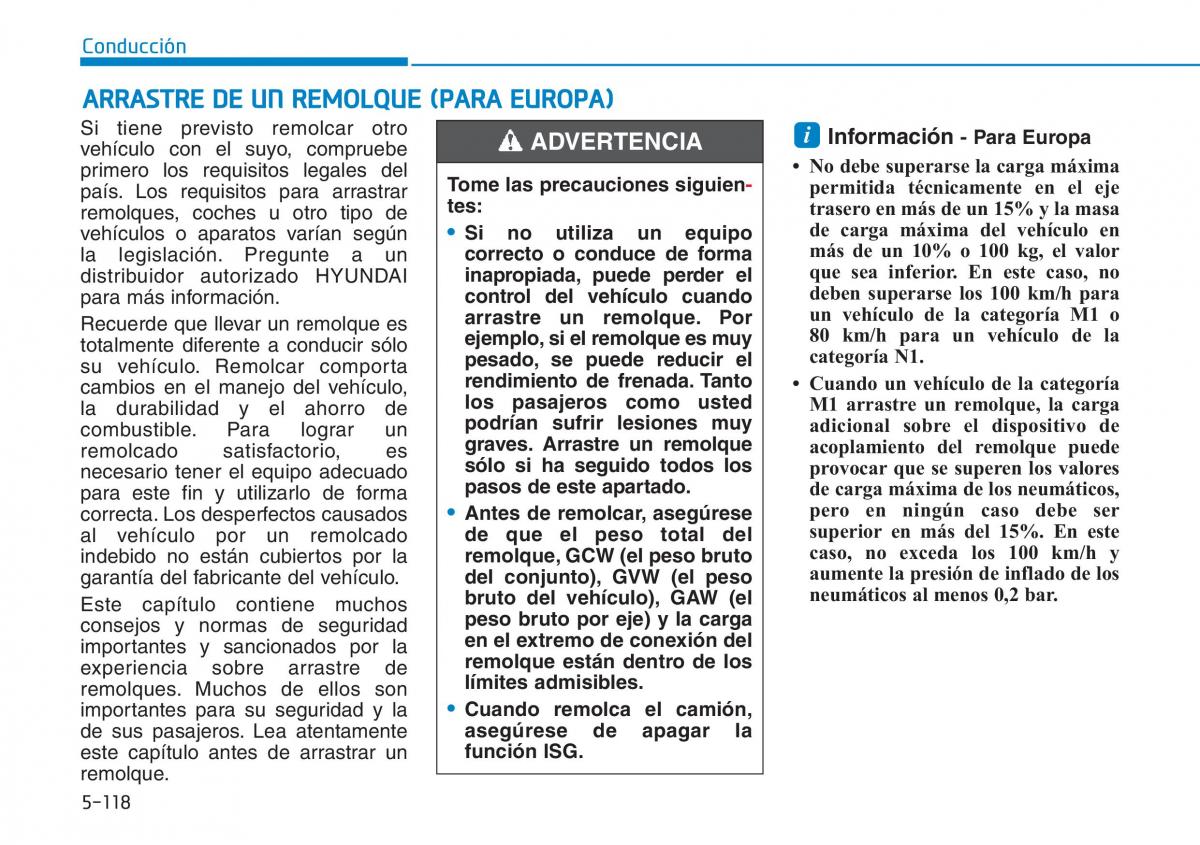 Conducción

ARRASTRE DE UN REMOLQUE (PARA EUROPA)

Si tiene previsto remolcar otro vehículo con el suyo, compruebe primero los requisitos legales del país. Los requisitos para arrastrar remolques, coches u otro tipo de vehículos o aparatos varían según la legislación. Pregunte a un distribuidor autorizado HYUNDAI para más información.

Recuerde que llevar un remolque es totalmente diferente a conducir sólo su vehículo. Remolcar comporta cambios en el manejo del vehículo, la durabilidad y el ahorro de combustible. Para lograr un remolcado satisfactorio, es necesario tener el equipo adecuado para este fin y utilizarlo de forma correcta. Los desperfectos causados al vehículo por un remolcado indebido no están cubiertos por la garantía del fabricante del vehículo.

Este capítulo contiene muchos consejos y normas de seguridad importantes y sancionados por la experiencia sobre arrastre de remolques. Muchos de ellos son importantes para su seguridad y la de sus pasajeros. Lea atentamente este capítulo antes de arrastrar un remolque.

ADVERTENCIA

Tome las precauciones siguientes:

• Si no utiliza un equipo correcto o conduce de forma inapropiada, puede perder el control del vehículo cuando arrastre un remolque. Por ejemplo, si el remolque es muy pesado, se puede reducir el rendimiento de frenada. Tanto los pasajeros como usted podrían sufrir lesiones muy graves. Arrastre un remolque sólo si ha seguido todos los pasos de este apartado.

• Antes de remolcar, asegúrese de que el peso total del remolque, GCW (el peso bruto del conjunto), GVW (el peso bruto del vehículo), GAW (el peso bruto por eje) y la carga en el extremo de conexión del remolque están dentro de los límites admisibles.

• Cuando remolca el camión, asegúrese de apagar la función ISG.

i Información - Para Europa

• No debe superarse la carga máxima permitida técnicamente en el eje trasero en más de un 15% y la masa de carga máxima del vehículo en más de un 10% o 100 kg, el valor que sea inferior. En este caso, no deben superarse los 100 km/h para un vehículo de la categoría M1 o 80 km/h para un vehículo de la categoría N1.

• Cuando un vehículo de la categoría M1 arrastre un remolque, la carga adicional sobre el dispositivo de acoplamiento del remolque puede provocar que se superen los valores de carga máxima de los neumáticos, pero en ningún caso debe ser superior en más del 15%. En este caso, no exceda los 100 km/h y aumente la presión de inflado de los neumáticos al menos 0,2 bar.

5-118